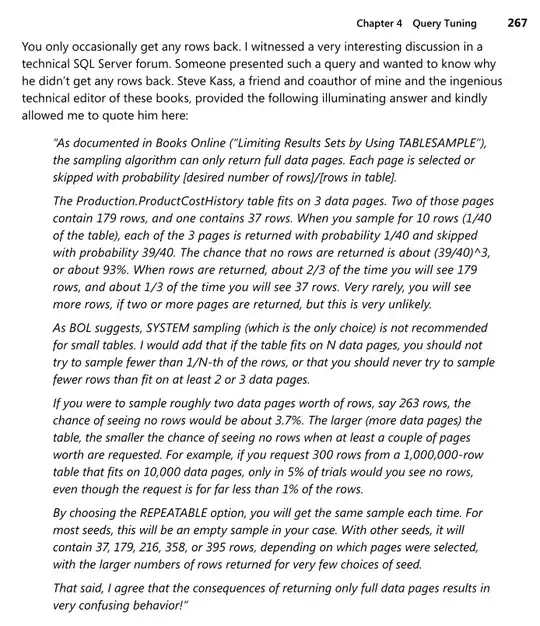 Chapter 4 Query Tuning 267

You only occasionally get any rows back. I witnessed a very interesting discussion in a technical SQL Server forum. Someone presented such a query and wanted to know why he didn't get any rows back. Steve Kass, a friend and coauthor of mine and the ingenious technical editor of these books, provided the following illuminating answer and kindly allowed me to quote him here:

"As documented in Books Online ("Limiting Results Sets by Using TABLESAMPLE"), the sampling algorithm can only return full data pages. Each page is selected or skipped with probability [desired number of rows]/[rows in table].

The Production.ProductCostHistory table fits on 3 data pages. Two of those pages contain 179 rows, and one contains 37 rows. When you sample for 10 rows (1/40 of the table), each of the 3 pages is returned with probability 1/40 and skipped with probability 39/40. The chance that no rows are returned is about (39/40)^3, or about 93%. When rows are returned, about 2/3 of the time you will see 179 rows, and about 1/3 of the time you will see 37 rows. Very rarely, you will see more rows, if two or more pages are returned, but this is very unlikely.

As BOL suggests, SYSTEM sampling (which is the only choice) is not recommended for small tables. I would add that if the table fits on N data pages, you should not try to sample fewer than 1/N-th of the rows, or that you should never try to sample fewer rows than fit on at least 2 or 3 data pages.

If you were to sample roughly two data pages worth of rows, say 263 rows, the chance of seeing no rows would be about 3.7%. The larger (more data pages) the table, the smaller the chance of seeing no rows when at least a couple of pages worth are requested. For example, if you request 300 rows from a 1,000,000-row table that fits on 10,000 data pages, only in 5% of trials would you see no rows, even though the request is for far less than 1% of the rows.

By choosing the REPEATABLE option, you will get the same sample each time. For most seeds, this will be an empty sample in your case. With other seeds, it will contain 37, 179, 216, 358, or 395 rows, depending on which pages were selected, with the larger numbers of rows returned for very few choices of seed.

That said, I agree that the consequences of returning only full data pages results in very confusing behavior!"